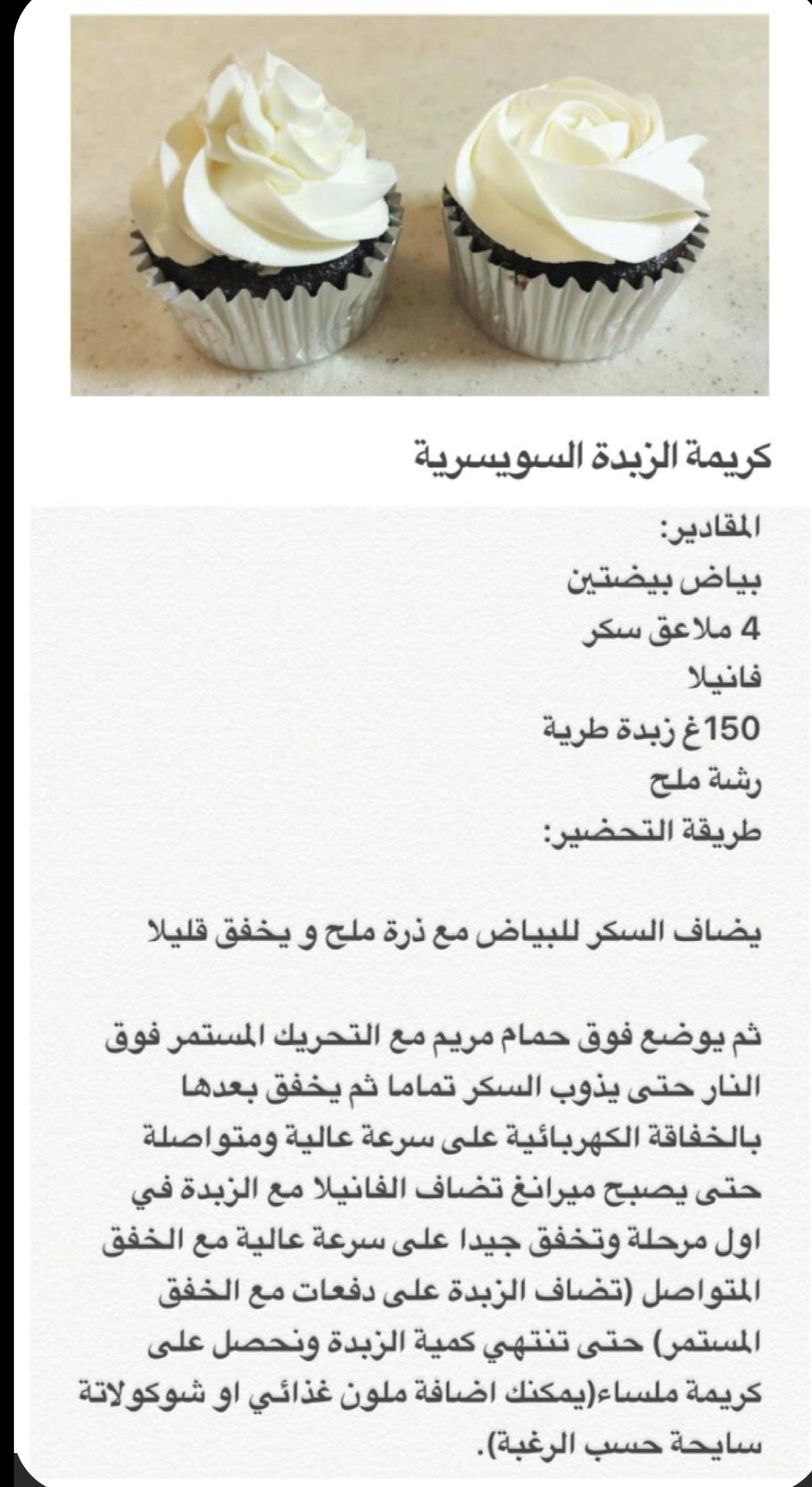 كريمة الزبدة السويسرية

المقادير:
بياض بيضتين
4 ملاعق سكر
فانيلا
150غ زبدة طرية
رشة ملح
طريقة التحضير:

يضاف السكر للبياض مع ذرة ملح و يخفق قليلا

ثم يوضع فوق حمام مريم مع التحريك المستمر فوق النار حتى يذوب السكر تماما ثم يخفق بعدها بالخفاقة الكهربائية على سرعة عالية ومتواصلة حتى يصبح ميرانغ تضاف الفانيلا مع الزبدة في اول مرحلة وتخفق جيدا على سرعة عالية مع الخفق المتواصل (تضاف الزبدة على دفعات مع الخفق المستمر) حتى تنتهي كمية الزبدة ونحصل على كريمة ملساء(يمكنك اضافة ملون غذائي او شوكولاتة سايحة حسب الرغبة).